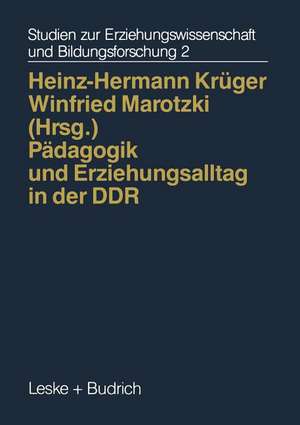 Studien zur Erziehungswissenschaft und Bildungsforschung 2

Heinz-Hermann Krüger
Winfried Marotzki
(Hrsg.)
Pädagogik und Erziehungsalltag in der DDR

Leske + Budrich